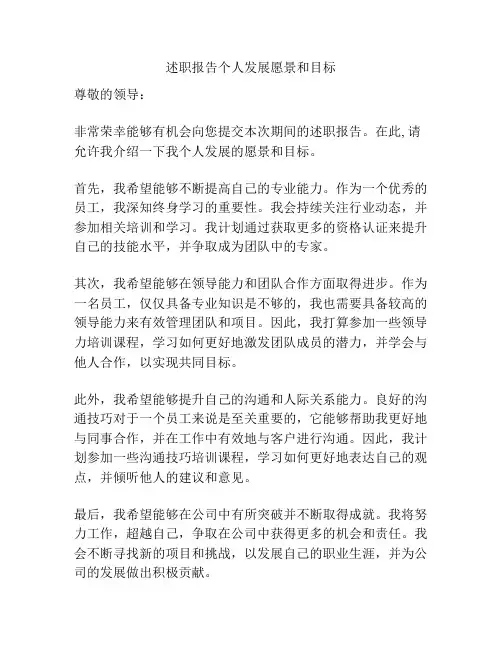 述职报告个人发展愿景和目标

尊敬的领导：

非常荣幸能够有机会向您提交本次期间的述职报告。在此,请允许我介绍一下我个人发展的愿景和目标。

首先，我希望能够不断提高自己的专业能力。作为一个优秀的员工，我深知终身学习的重要性。我会持续关注行业动态，并参加相关培训和学习。我计划通过获取更多的资格认证来提升自己的技能水平，并争取成为团队中的专家。

其次，我希望能够在领导能力和团队合作方面取得进步。作为一名员工，仅仅具备专业知识是不够的，我也需要具备较高的领导能力来有效管理团队和项目。因此，我打算参加一些领导力培训课程，学习如何更好地激发团队成员的潜力，并学会与他人合作，以实现共同目标。

此外，我希望能够提升自己的沟通和人际关系能力。良好的沟通技巧对于一个员工来说是至关重要的，它能够帮助我更好地与同事合作，并在工作中有效地与客户进行沟通。因此，我计划参加一些沟通技巧培训课程，学习如何更好地表达自己的观点，并倾听他人的建议和意见。

最后，我希望能够在公司中有所突破并不断取得成就。我将努力工作，超越自己，争取在公司中获得更多的机会和责任。我会不断寻找新的项目和挑战，以发展自己的职业生涯，并为公司的发展做出积极贡献。